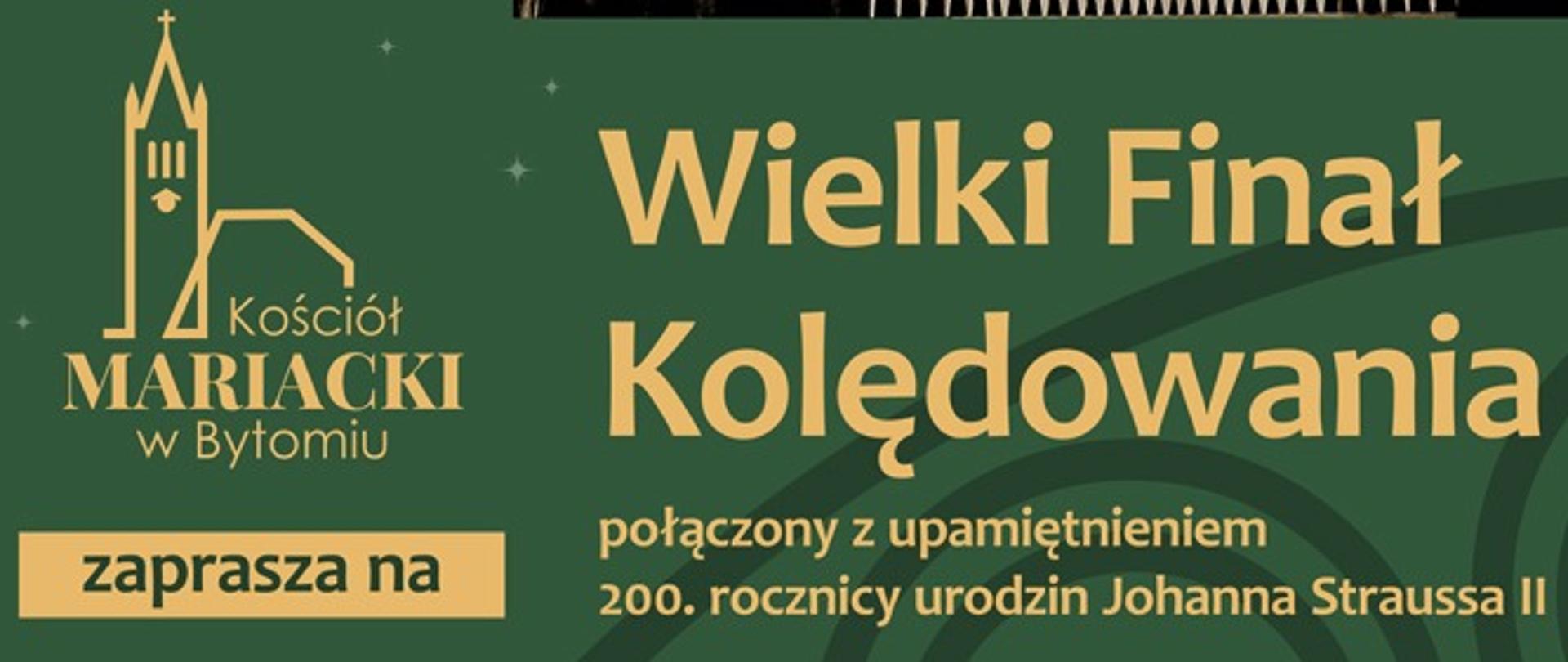 Kościół
MARIACKI
w Bytomiu

zaprasza na

Wielki Finał Kolędowania

połączony z upamiętnieniem 200. rocznicy urodzin Johanna Straussa II